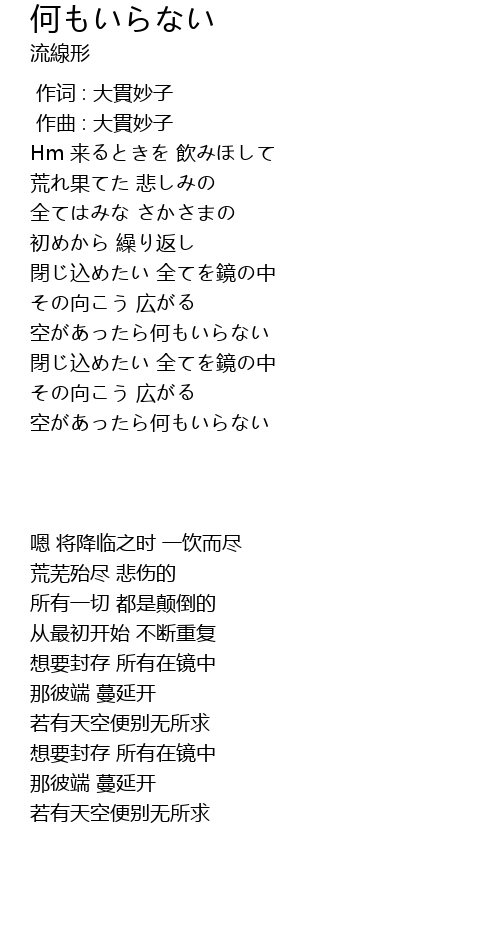 何もいらない
流線形

作词 : 大貫妙子
作曲 : 大貫妙子
Hm 来るときを 飲みほして
荒れ果てた 悲しみの
全てはみな さかさまの
初めから 繰り返し
閉じ込めたい 全てを鏡の中
その向こう 広がる
空があったら何もいらない
閉じ込めたい 全てを鏡の中
その向こう 広がる
空があったら何もいらない

嗯 将降临之时 一饮而尽
荒芜殆尽 悲伤的
所有一切 都是颠倒的
从最初开始 不断重复
想要封存 所有在镜中
那彼端 蔓延开
若有天空便别无所求
想要封存 所有在镜中
那彼端 蔓延开
若有天空便别无所求